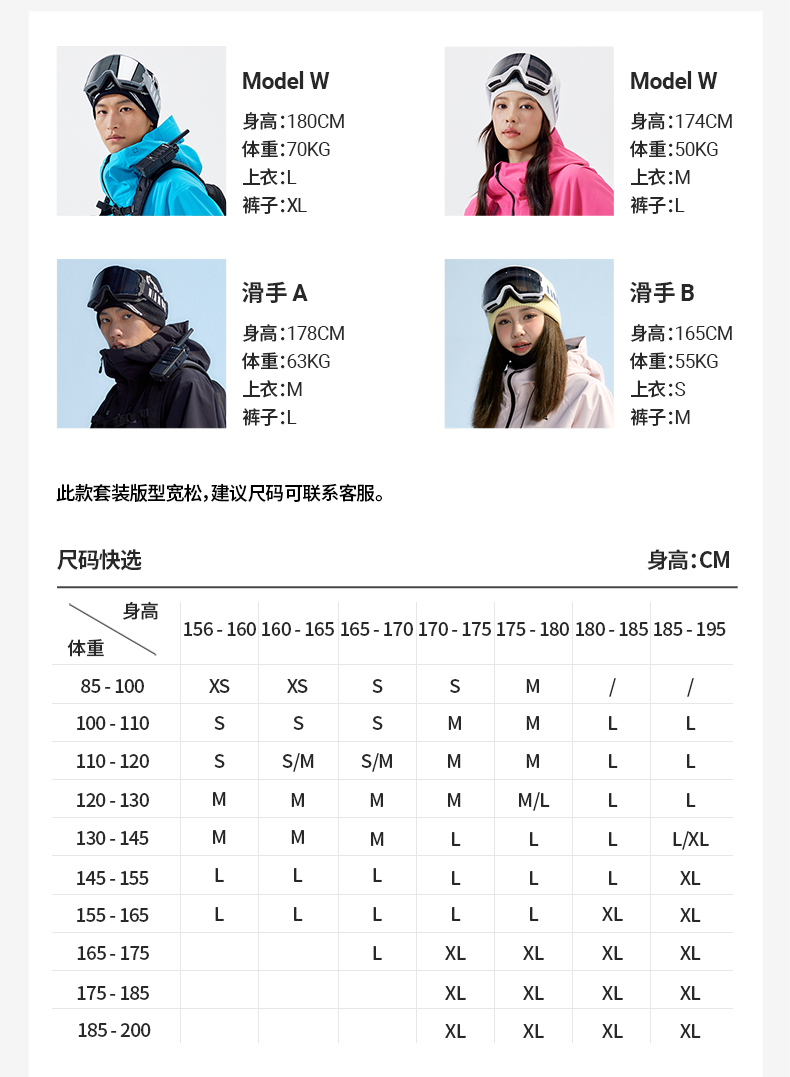 Model W
身高:180CM
体重:70KG
上衣:L
裤子:XL

Model W
身高:174CM
体重:50KG
上衣:M
裤子:L

滑手A
身高:178CM
体重:63KG
上衣:M
裤子:L

滑手B
身高:165CM
体重:55KG
上衣:S
裤子:M

此款套装版型宽松，建议尺码可联系客服。

尺码快选

身高:CM

| 身高 体重 | 156 - 160 | 160 - 165 | 165 - 170 | 170 - 175 | 175 - 180 | 180 - 185 | 185 - 195 |
|---|---|---|---|---|---|---|---|
| 85 - 100 | XS | XS | S | S | M | / | / |
| 100 - 110 | S | S | S | M | M | L | L |
| 110 - 120 | S | S/M | S/M | M | M | L | L |
| 120 - 130 | M | M | M | M | M/L | L | L |
| 130 - 145 | M | M | M | L | L | L | L/XL |
| 145 - 155 | L | L | L | L | L | L | XL |
| 155 - 165 | L | L | L | L | L | XL | XL |
| 165 - 175 | | | L | XL | XL | XL | XL |
| 175 - 185 | | | | XL | XL | XL | XL |
| 185 - 200 | | | | XL | XL | XL | XL |